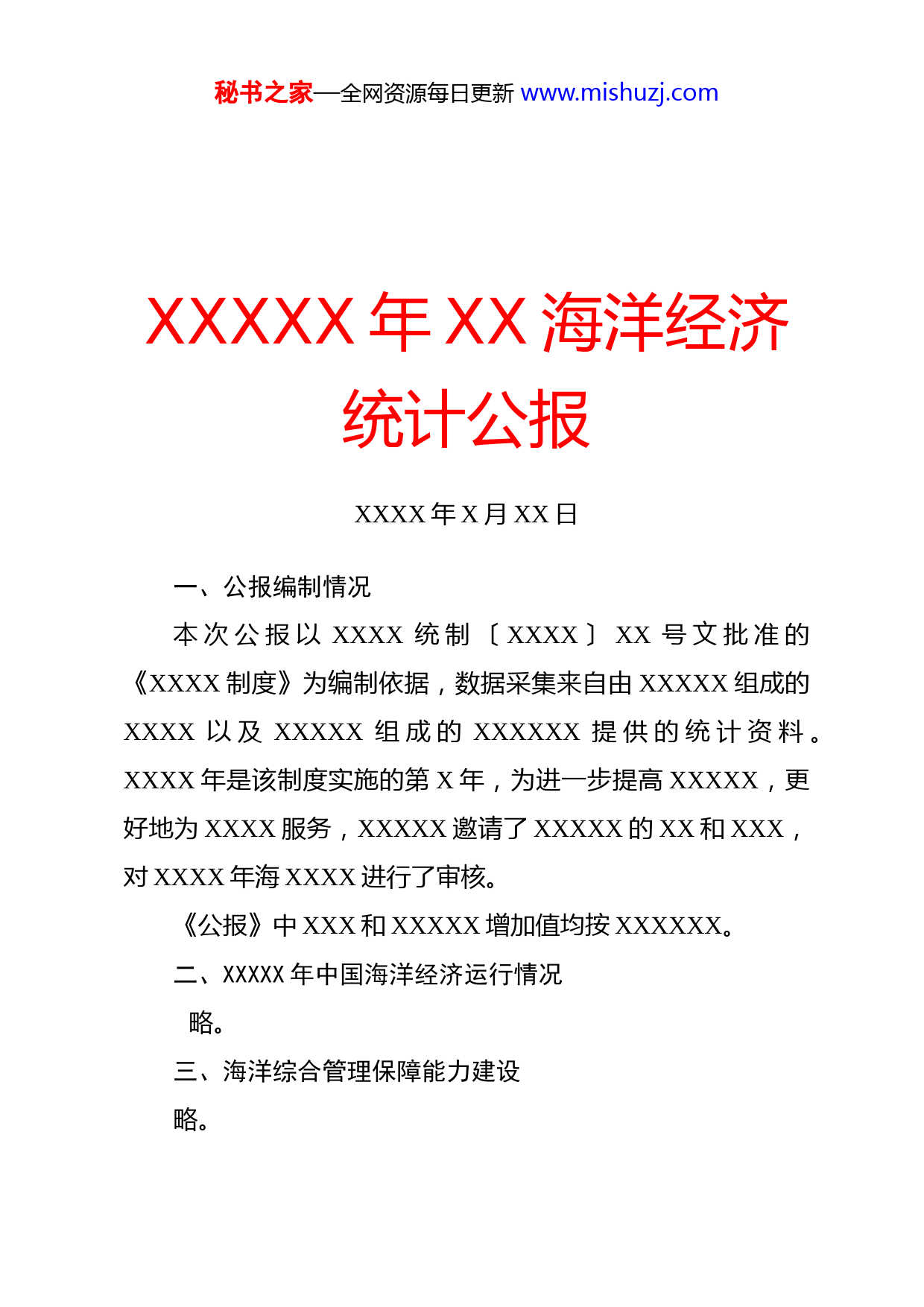 秘书之家—全网资源每日更新 www.mishuzj.com

XXXXX 年 XX 海洋经济统计公报

XXXX 年 X 月 XX 日

一、公报编制情况

本次公报以 XXXX 统制〔XXXX〕XX 号文批准的《XXXX 制度》为编制依据，数据采集来自由 XXXXX 组成的 XXXX 以及 XXXXX 组成的 XXXXXX 提供的统计资料。XXXX 年是该制度实施的第 X 年，为进一步提高 XXXXX，更好地为 XXXX 服务，XXXXX 邀请了 XXXXX 的 XX 和 XXX，对 XXXX 年海 XXXX 进行了审核。

《公报》中 XXX 和 XXXXX 增加值均按 XXXXXX。

二、XXXXX 年中国海洋经济运行情况

略。

三、海洋综合管理保障能力建设

略。